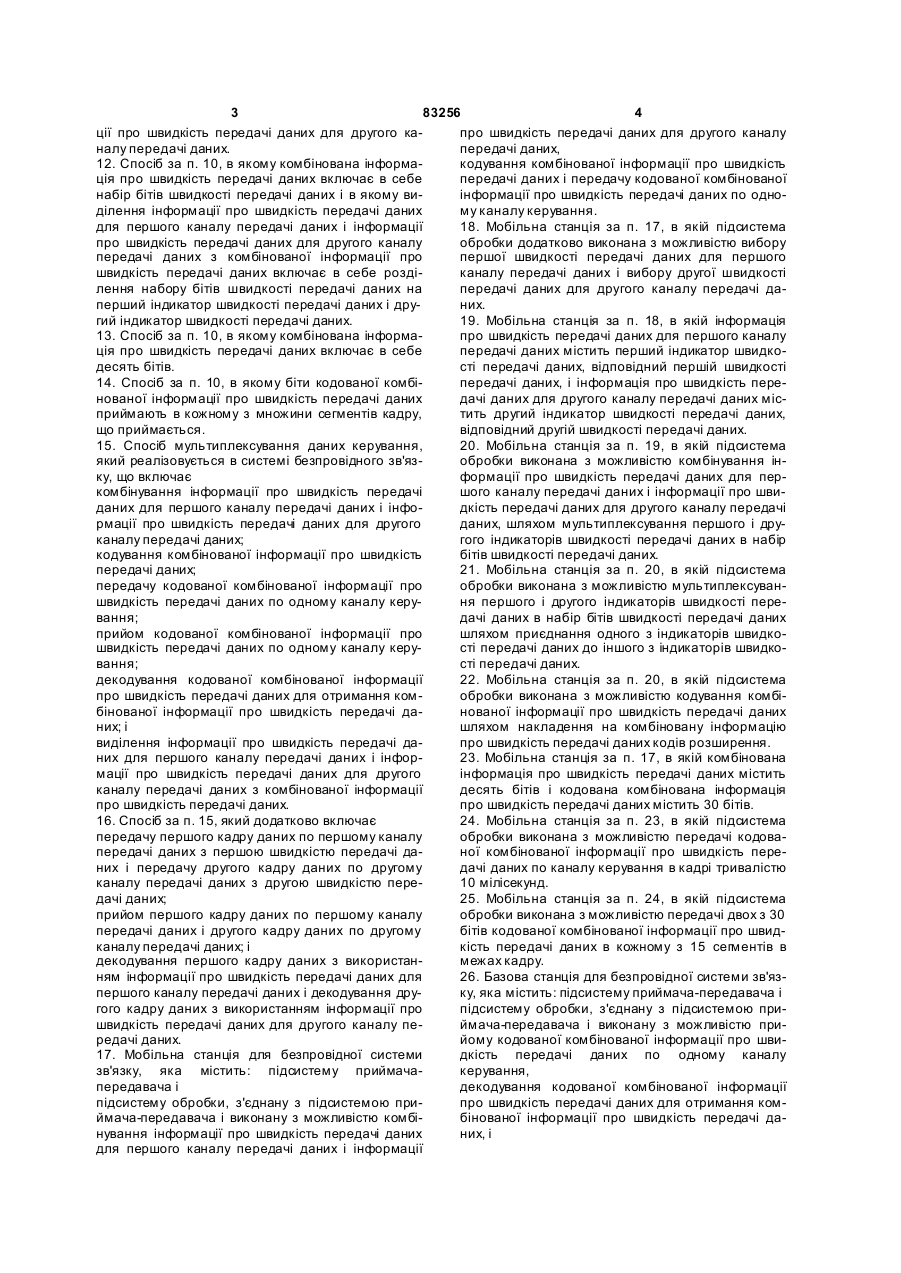 3 83256 4

ції про швидкість передачі даних для другого каналу передачі даних.
12. Спосіб за п. 10, в якому комбінована інформація про швидкість передачі даних включає в себе набір бітів швидкості передачі даних і в якому виділення інформації про швидкість передачі даних для першого каналу передачі даних і інформації про швидкість передачі даних для другого каналу передачі даних з комбінованої інформації про швидкість передачі даних включає в себе розділення набору бітів швидкості передачі даних на перший індикатор швидкості передачі даних і другий індикатор швидкості передачі даних.
13. Спосіб за п. 10, в якому комбінована інформація про швидкість передачі даних включає в себе десять бітів.
14. Спосіб за п. 10, в якому біти кодованої комбінованої інформації про швидкість передачі даних приймають в кожному з множини сегментів кадру, що приймається.
15. Спосіб мультиплексування даних керування, який реалізовується в системі безпровідного зв'язку, що включає
комбінування інформації про швидкість передачі даних для першого каналу передачі даних і інформації про швидкість передачі даних для другого каналу передачі даних;
кодування комбінованої інформації про швидкість передачі даних;
передачу кодованої комбінованої інформації про швидкість передачі даних по одному каналу керування;
прийом кодованої комбінованої інформації про швидкість передачі даних по одному каналу керування;
декодування кодованої комбінованої інформації про швидкість передачі даних для отримання комбінованої інформації про швидкість передачі даних; і
виділення інформації про швидкість передачі даних для першого каналу передачі даних і інформації про швидкість передачі даних для другого каналу передачі даних з комбінованої інформації про швидкість передачі даних.
16. Спосіб за п. 15, який додатково включає
передачу першого кадру даних по першому каналу передачі даних з першою швидкістю передачі даних і передачу другого кадру даних по другому каналу передачі даних з другою швидкістю передачі даних;
прийом першого кадру даних по першому каналу передачі даних і другого кадру даних по другому каналу передачі даних; і
декодування першого кадру даних з використанням інформації про швидкість передачі даних для першого каналу передачі даних і декодування другого кадру даних з використанням інформації про швидкість передачі даних для другого каналу передачі даних.
17. Мобільна станція для безпровідної системи зв'язку, яка містить: підсистему приймача-передавача і
підсистему обробки, з'єднану з підсистемою приймача-передавача і виконану з можливістю комбінування інформації про швидкість передачі даних для першого каналу передачі даних і інформації про швидкість передачі даних для другого каналу передачі даних,
кодування комбінованої інформації про швидкість передачі даних і передачу кодованої комбінованої інформації про швидкість передачі даних по одному каналу керування.
18. Мобільна станція за п. 17, в якій підсистема обробки додатково виконана з можливістю вибору першої швидкості передачі даних для першого каналу передачі даних і вибору другої швидкості передачі даних для другого каналу передачі даних.
19. Мобільна станція за п. 18, в якій інформація про швидкість передачі даних для першого каналу передачі даних містить перший індикатор швидкості передачі даних, відповідний першій швидкості передачі даних, і інформація про швидкість передачі даних для другого каналу передачі даних містить другий індикатор швидкості передачі даних, відповідний другій швидкості передачі даних.
20. Мобільна станція за п. 19, в якій підсистема обробки виконана з можливістю комбінування інформації про швидкість передачі даних для першого каналу передачі даних і інформації про швидкість передачі даних для другого каналу передачі даних, шляхом мультиплексування першого і другого індикаторів швидкості передачі даних в набір бітів швидкості передачі даних.
21. Мобільна станція за п. 20, в якій підсистема обробки виконана з можливістю мультиплексування першого і другого індикаторів швидкості передачі даних в набір бітів швидкості передачі даних шляхом приєднання одного з індикаторів швидкості передачі даних до іншого з індикаторів швидкості передачі даних.
22. Мобільна станція за п. 20, в якій підсистема обробки виконана з можливістю кодування комбінованої інформації про швидкість передачі даних шляхом накладення на комбіновану інформацію про швидкість передачі даних кодів розширення.
23. Мобільна станція за п. 17, в якій комбінована інформація про швидкість передачі даних містить десять бітів і кодована комбінована інформація про швидкість передачі даних містить 30 бітів.
24. Мобільна станція за п. 23, в якій підсистема обробки виконана з можливістю передачі кодованої комбінованої інформації про швидкість передачі даних по каналу керування в кадрі тривалістю 10 мілісекунд.
25. Мобільна станція за п. 24, в якій підсистема обробки виконана з можливістю передачі двох з 30 бітів кодованої комбінованої інформації про швидкість передачі даних в кожному з 15 сегментів в межах кадру.
26. Базова станція для безпровідної системи зв'язку, яка містить: підсистему приймача-передавача і підсистему обробки, з'єднану з підсистемою приймача-передавача і виконану з можливістю прийому кодованої комбінованої інформації про швидкість передачі даних по одному каналу керування,
декодування кодованої комбінованої інформації про швидкість передачі даних для отримання комбінованої інформації про швидкість передачі даних, і